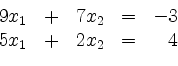 $9x_1 + 7x_2 = -3$
$5x_1 + 2x_2 = 4$